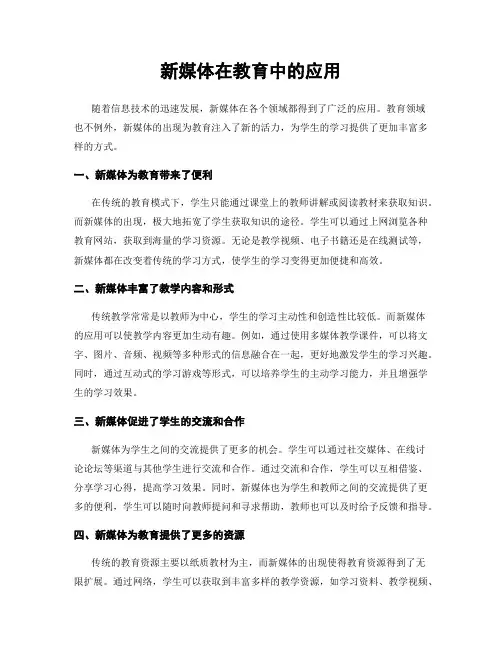 新媒体在教育中的应用

随着信息技术的迅速发展，新媒体在各个领域都得到了广泛的应用。教育领域也不例外，新媒体的出现为教育注入了新的活力，为学生的学习提供了更加丰富多样的方式。

一、新媒体为教育带来了便利

在传统的教育模式下，学生只能通过课堂上的教师讲解或阅读教材来获取知识。而新媒体的出现，极大地拓宽了学生获取知识的途径。学生可以通过上网浏览各种教育网站，获取到海量的学习资源。无论是教学视频、电子书籍还是在线测试等，新媒体都在改变着传统的学习方式，使学生的学习变得更加便捷和高效。

二、新媒体丰富了教学内容和形式

传统教学常常是以教师为中心，学生的学习主动性和创造性比较低。而新媒体的应用可以使教学内容更加生动有趣。例如，通过使用多媒体教学课件，可以将文字、图片、音频、视频等多种形式的信息融合在一起，更好地激发学生的学习兴趣。同时，通过互动式的学习游戏等形式，可以培养学生的主动学习能力，并且增强学生的学习效果。

三、新媒体促进了学生的交流和合作

新媒体为学生之间的交流提供了更多的机会。学生可以通过社交媒体、在线讨论论坛等渠道与其他学生进行交流和合作。通过交流和合作，学生可以互相借鉴、分享学习心得，提高学习效果。同时，新媒体也为学生和教师之间的交流提供了更多的便利，学生可以随时向教师提问和寻求帮助，教师也可以及时给予反馈和指导。

四、新媒体为教育提供了更多的资源

传统的教育资源主要以纸质教材为主，而新媒体的出现使得教育资源得到了无限扩展。通过网络，学生可以获取到丰富多样的教学资源，如学习资料、教学视频、